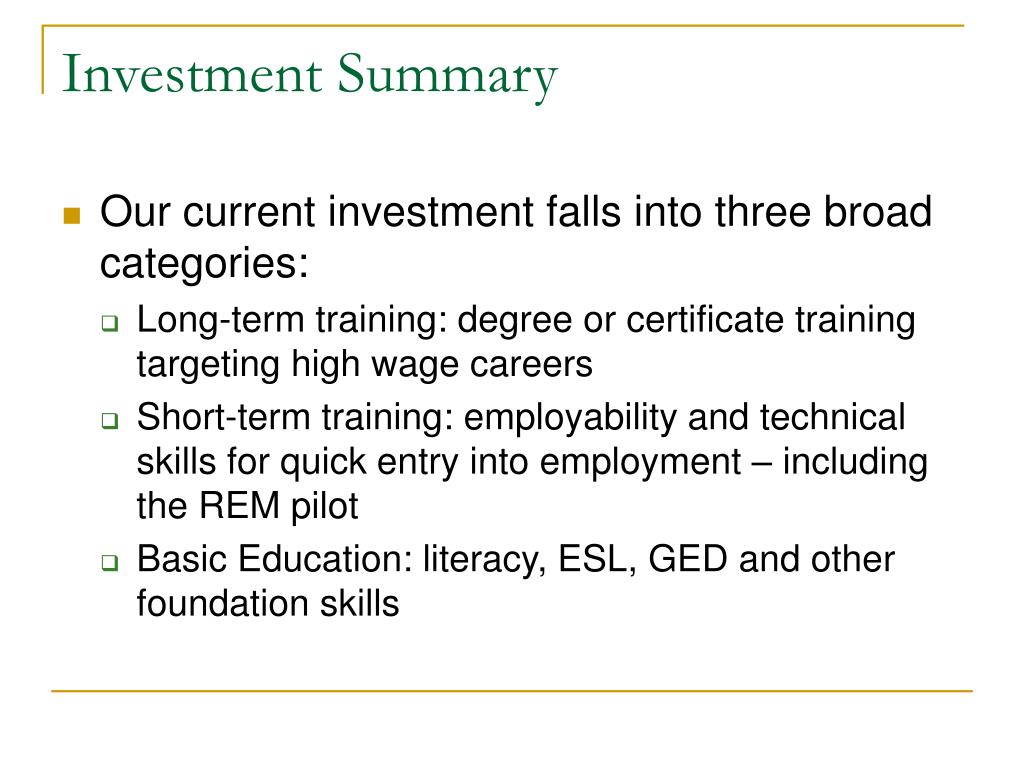 Investment Summary

Our current investment falls into three broad categories:

Long-term training: degree or certificate training targeting high wage careers

Short-term training: employability and technical skills for quick entry into employment – including the REM pilot

Basic Education: literacy, ESL, GED and other foundation skills